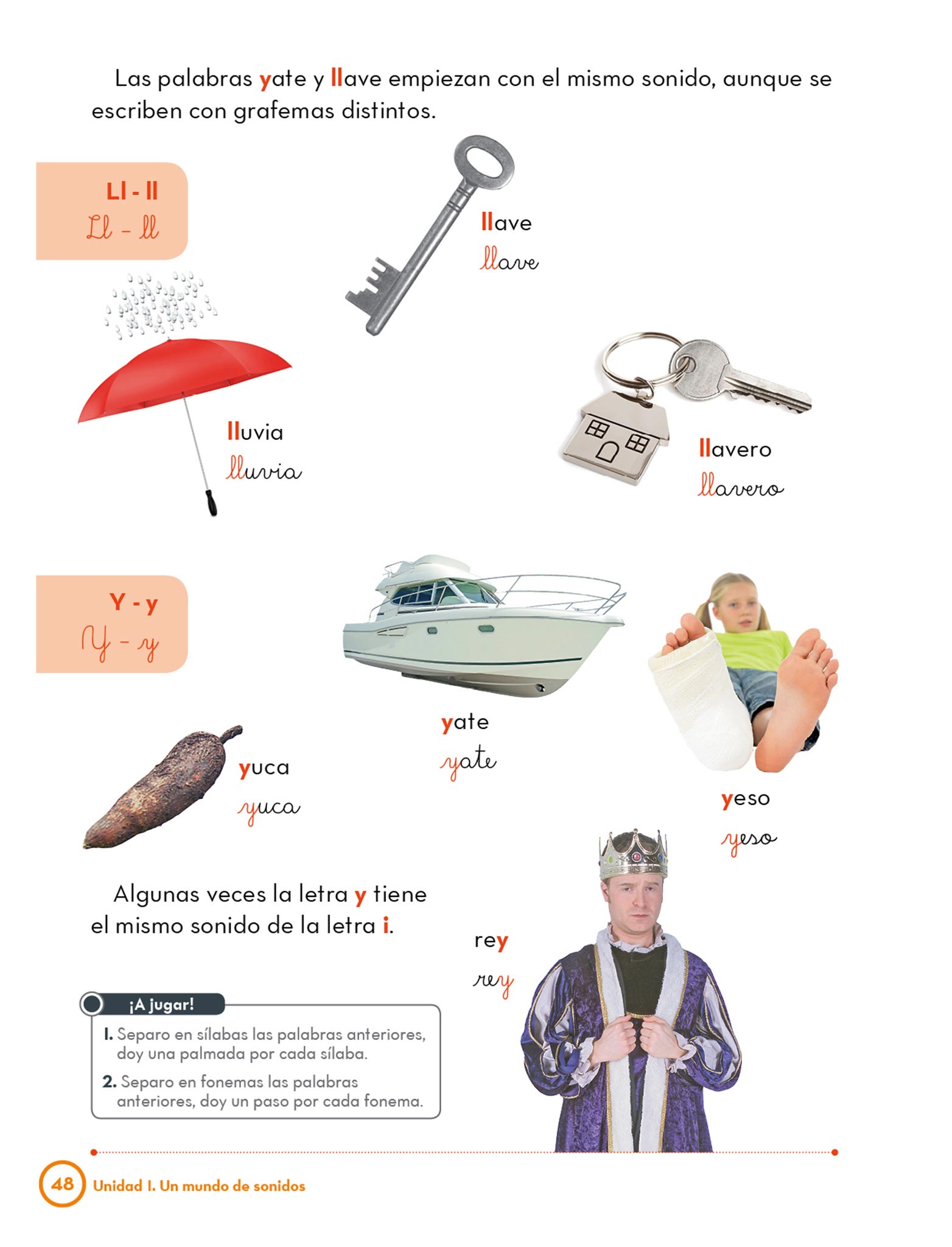 Las palabras yate y llave empiezan con el mismo sonido, aunque se escriben con grafemas distintos.

Ll - ll
Ll - ll

llave
llave

lluvia
lluvia

llavero
llavero

Y - y
Y - y

yate
yate

yuca
yuca

yeso
yeso

Algunas veces la letra y tiene el mismo sonido de la letra i.

rey
rey

¡A jugar!
1. Separo en sílabas las palabras anteriores, doy una palmada por cada sílaba.
2. Separo en fonemas las palabras anteriores, doy un paso por cada fonema.

48 Unidad 1. Un mundo de sonidos